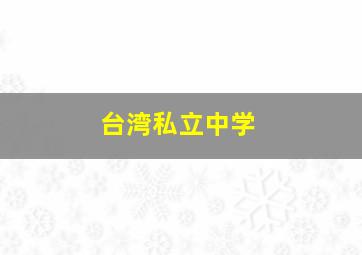 台湾私立中学